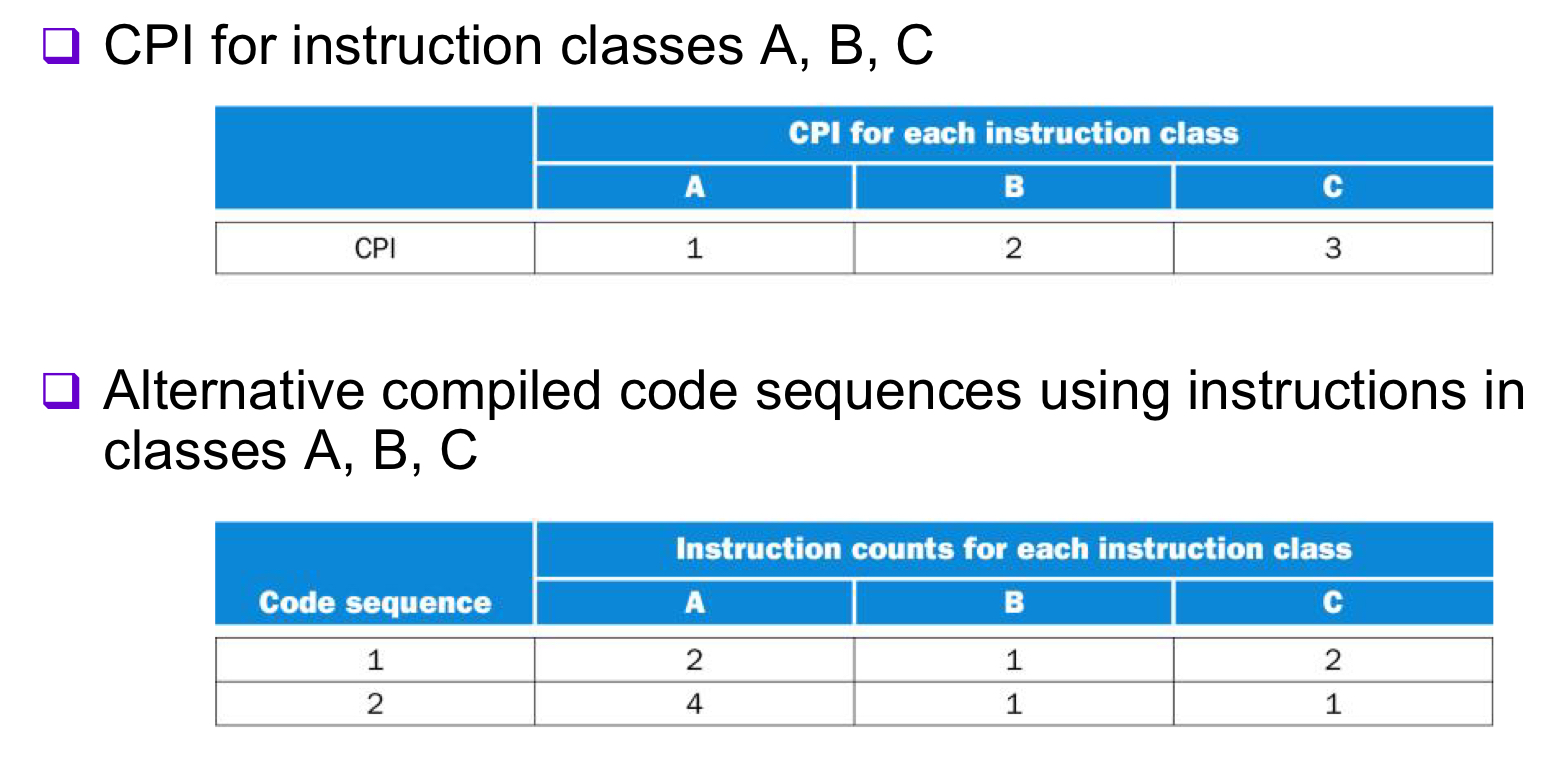 ❑ CPI for instruction classes A, B, C

| | CPI for each instruction class | | |
|---|---|---|---|
| | A | B | C |
| CPI | 1 | 2 | 3 |

❑ Alternative compiled code sequences using instructions in classes A, B, C

| | Instruction counts for each instruction class | | |
|---|---|---|---|
| Code sequence | A | B | C |
| 1 | 2 | 1 | 2 |
| 2 | 4 | 1 | 1 |